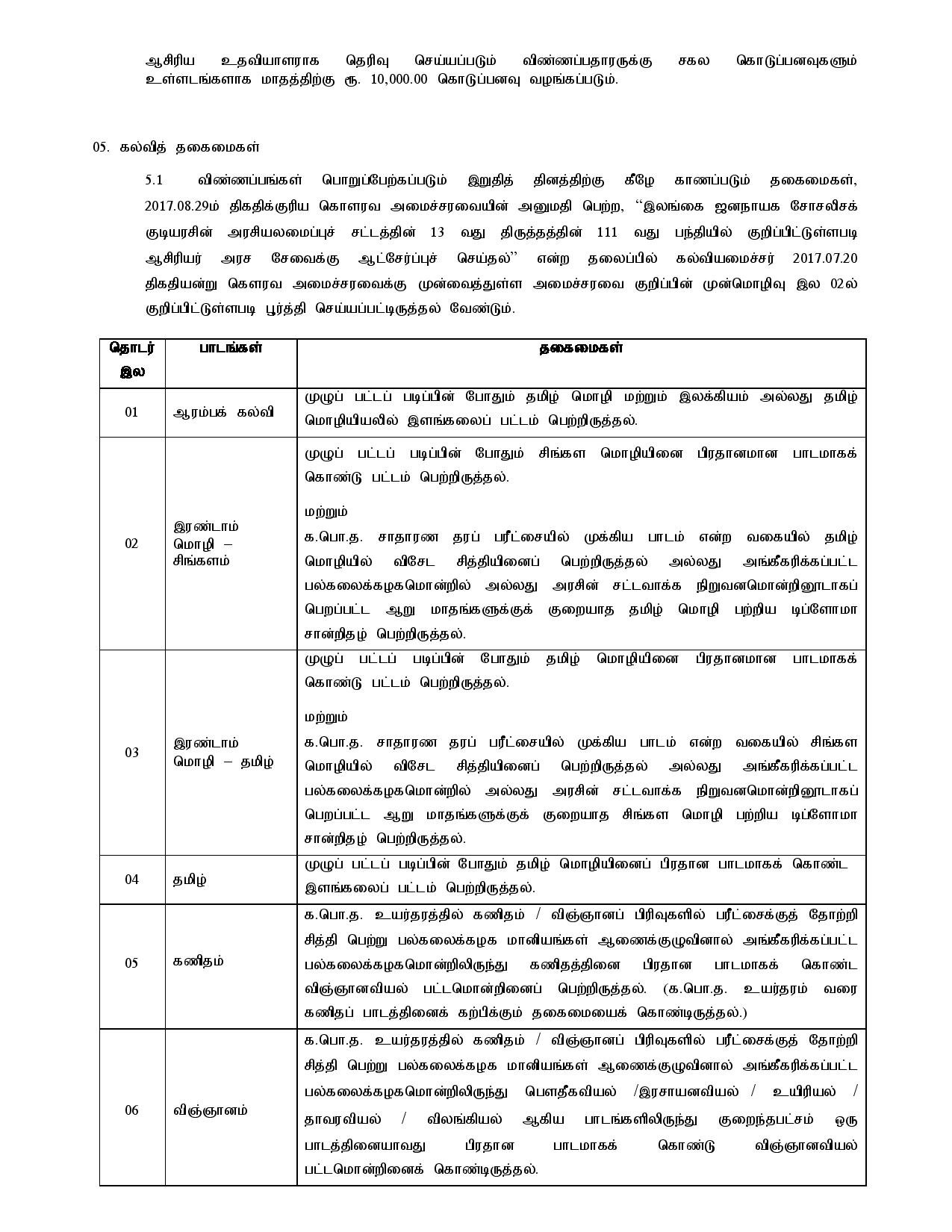 ஆசிரிய உதவியாளராக தெரிவு செய்யப்படும் விண்ணப்பதாரருக்கு சகல கொடுப்பனவுகளும் உள்ளடங்களாக மாதத்திற்கு ரூ. 10,000.00 கொடுப்பனவு வழங்கப்படும்.

05. கல்வித் தகைமைகள்

5.1 விண்ணப்பங்கள் பொறுப்பேற்கப்படும் இறுதித் தினத்திற்கு கீழே காணப்படும் தகைமைகள், 2017.08.29ம் திகதிக்குரிய கௌரவ அமைச்சரவையின் அனுமதி பெற்ற, "இலங்கை ஜனநாயக சோசலிசக் குடியரசின் அரசியலமைப்புச் சட்டத்தின் 13 வது திருத்தத்தின் 111 வது பந்தியில் குறிப்பிட்டுள்ளபடி ஆசிரியர் அரச சேவைக்கு ஆட்சேர்ப்புச் செய்தல்" என்ற தலைப்பில் கல்வியமைச்சர் 2017.07.20 திகதியன்று கௌரவ அமைச்சரவைக்கு முன்வைத்துள்ள அமைச்சரவை குறிப்பின் முன்மொழிவு இல 02ல் குறிப்பிட்டுள்ளபடி பூர்த்தி செய்யப்பட்டிருத்தல் வேண்டும்.

| தொடர் இல | பாடங்கள் | தகைமைகள் |
|---|---|---|
| 01 | ஆரம்பக் கல்வி | முழுப் பட்டப் படிப்பின் போதும் தமிழ் மொழி மற்றும் இலக்கியம் அல்லது தமிழ் மொழியியலில் இளங்கலைப் பட்டம் பெற்றிருத்தல். |
| 02 | இரண்டாம் மொழி – சிங்களம் | முழுப் பட்டப் படிப்பின் போதும் சிங்கள மொழியினை பிரதானமான பாடமாகக் கொண்டு பட்டம் பெற்றிருத்தல். மற்றும் க.பொ.த. சாதாரண தரப் பரீட்சையில் முக்கிய பாடம் என்ற வகையில் தமிழ் மொழியில் விசேட சித்தியினைப் பெற்றிருத்தல் அல்லது அங்கீகரிக்கப்பட்ட பல்கலைக்கழகமொன்றில் அல்லது அரசின் சட்டவாக்க நிறுவனமொன்றினூடாகப் பெறப்பட்ட ஆறு மாதங்களுக்குக் குறையாத தமிழ் மொழி பற்றிய டிப்ளோமா சான்றிதழ் பெற்றிருத்தல். |
| 03 | இரண்டாம் மொழி – தமிழ் | முழுப் பட்டப் படிப்பின் போதும் தமிழ் மொழியினை பிரதானமான பாடமாகக் கொண்டு பட்டம் பெற்றிருத்தல். மற்றும் க.பொ.த. சாதாரண தரப் பரீட்சையில் முக்கிய பாடம் என்ற வகையில் சிங்கள மொழியில் விசேட சித்தியினைப் பெற்றிருத்தல் அல்லது அங்கீகரிக்கப்பட்ட பல்கலைக்கழகமொன்றில் அல்லது அரசின் சட்டவாக்க நிறுவனமொன்றினூடாகப் பெறப்பட்ட ஆறு மாதங்களுக்குக் குறையாத சிங்கள மொழி பற்றிய டிப்ளோமா சான்றிதழ் பெற்றிருத்தல். |
| 04 | தமிழ் | முழுப் பட்டப் படிப்பின் போதும் தமிழ் மொழியினைப் பிரதான பாடமாகக் கொண்ட இளங்கலைப் பட்டம் பெற்றிருத்தல். |
| 05 | கணிதம் | க.பொ.த. உயர்தரத்தில் கணிதம் / விஞ்ஞானப் பிரிவுகளில் பரீட்சைக்குத் தோற்றி சித்தி பெற்று பல்கலைக்கழக மானியங்கள் ஆணைக்குழுவினால் அங்கீகரிக்கப்பட்ட பல்கலைக்கழகமொன்றிலிருந்து கணிதத்தினை பிரதான பாடமாகக் கொண்ட விஞ்ஞானவியல் பட்டமொன்றினைப் பெற்றிருத்தல். (க.பொ.த. உயர்தரம் வரை கணிதப் பாடத்தினைக் கற்பிக்கும் தகைமையைக் கொண்டிருத்தல்.) |
| 06 | விஞ்ஞானம் | க.பொ.த. உயர்தரத்தில் கணிதம் / விஞ்ஞானப் பிரிவுகளில் பரீட்சைக்குத் தோற்றி சித்தி பெற்று பல்கலைக்கழக மானியங்கள் ஆணைக்குழுவினால் அங்கீகரிக்கப்பட்ட பல்கலைக்கழகமொன்றிலிருந்து பௌதீகவியல் /இரசாயனவியல் / உயிரியல் / தாவரவியல் / விலங்கியல் ஆகிய பாடங்களிலிருந்து குறைந்தபட்சம் ஒரு பாடத்தினையாவது பிரதான பாடமாகக் கொண்டு விஞ்ஞானவியல் பட்டமொன்றினைக் கொண்டிருத்தல். |